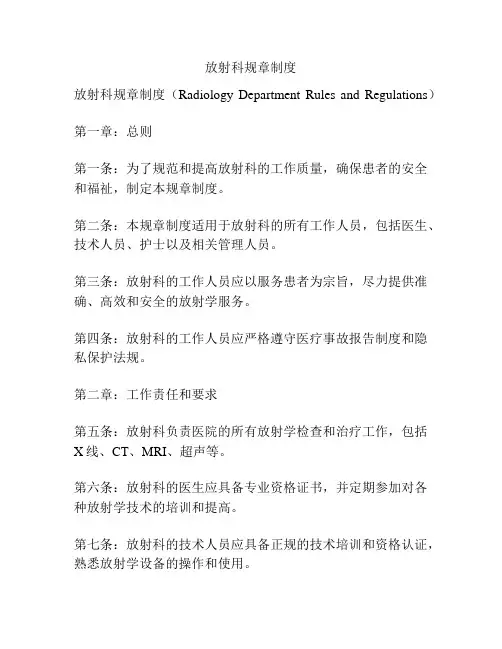 放射科规章制度

放射科规章制度（Radiology Department Rules and Regulations）

第一章：总则

第一条：为了规范和提高放射科的工作质量，确保患者的安全和福祉，制定本规章制度。

第二条：本规章制度适用于放射科的所有工作人员，包括医生、技术人员、护士以及相关管理人员。

第三条：放射科的工作人员应以服务患者为宗旨，尽力提供准确、高效和安全的放射学服务。

第四条：放射科的工作人员应严格遵守医疗事故报告制度和隐私保护法规。

第二章：工作责任和要求

第五条：放射科负责医院的所有放射学检查和治疗工作，包括X线、CT、MRI、超声等。

第六条：放射科的医生应具备专业资格证书，并定期参加对各种放射学技术的培训和提高。

第七条：放射科的技术人员应具备正规的技术培训和资格认证，熟悉放射学设备的操作和使用。